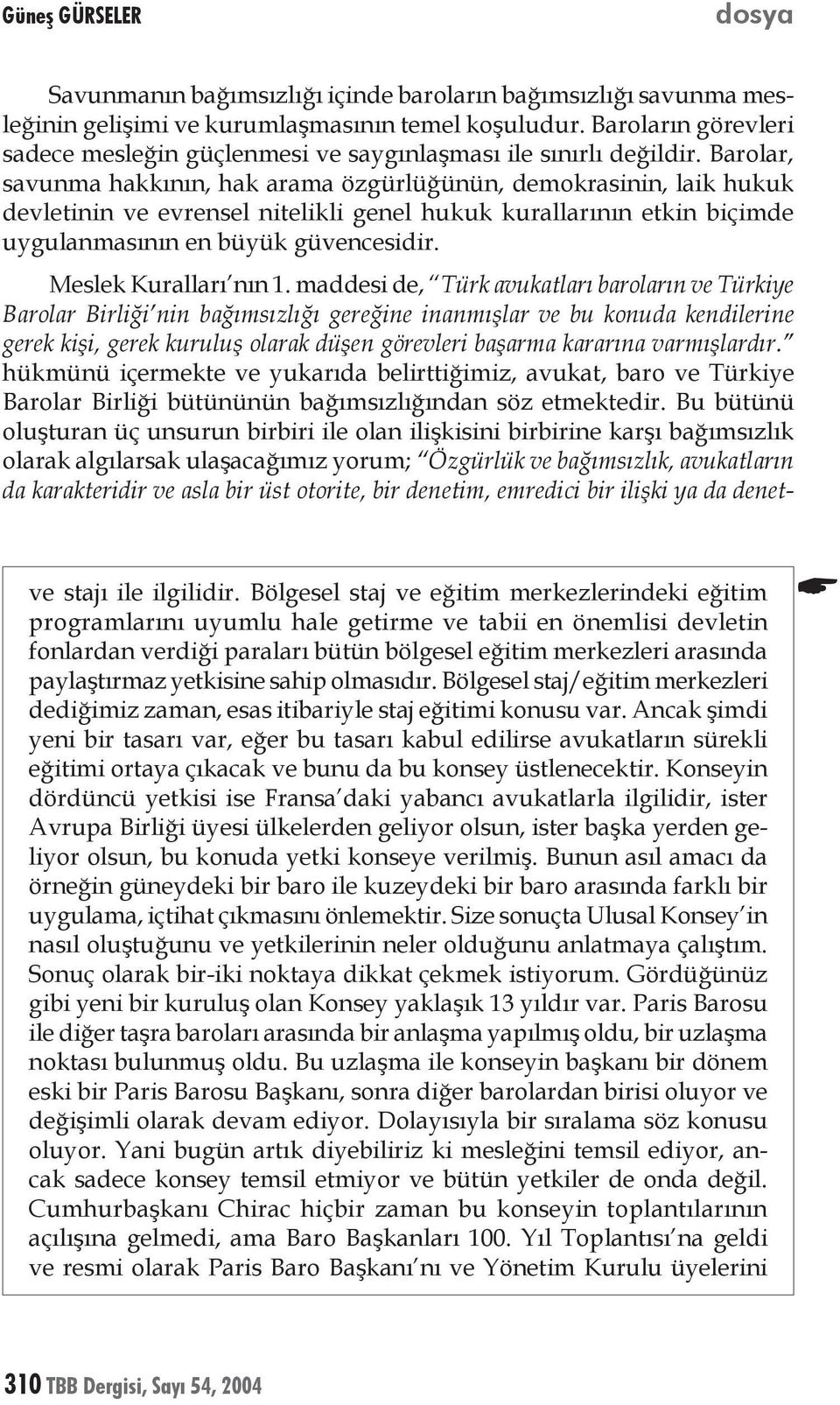 Güneş GÜRSELER

dosya

Savunmanın bağımsızlığı içinde baroların bağımsızlığı savunma mesleğinin gelişimi ve kurumlaşmasının temel koşuludur. Baroların görevleri sadece mesleğin güçlenmesi ve saygınlaşması ile sınırlı değildir. Barolar, savunma hakkının, hak arama özgürlüğünün, demokrasinin, laik hukuk devletinin ve evrensel nitelikli genel hukuk kurallarının etkin biçimde uygulanmasının en büyük güvencesidir.

Meslek Kuralları'nın 1. maddesi de, "Türk avukatları baroların ve Türkiye Barolar Birliği'nin bağımsızlığı gereğine inanmışlar ve bu konuda kendilerine gerek kişi, gerek kuruluş olarak düşen görevleri başarma kararına varmışlardır." hükmünü içermekte ve yukarıda belirttiğimiz, avukat, baro ve Türkiye Barolar Birliği bütününün bağımsızlığından söz etmektedir. Bu bütünü oluşturan üç unsurun birbiri ile olan ilişkisini birbirine karşı bağımsızlık olarak algılarsak ulaşacağımız yorum; "Özgürlük ve bağımsızlık, avukatların da karakteridir ve asla bir üst otorite, bir denetim, emredici bir ilişki ya da denet-

ve stajı ile ilgilidir. Bölgesel staj ve eğitim merkezlerindeki eğitim programlarını uyumlu hale getirme ve tabii en önemlisi devletin fonlardan verdiği paraları bütün bölgesel eğitim merkezleri arasında paylaştırmaz yetkisine sahip olmasıdır. Bölgesel staj/eğitim merkezleri dediğimiz zaman, esas itibariyle staj eğitimi konusu var. Ancak şimdi yeni bir tasarı var, eğer bu tasarı kabul edilirse avukatların sürekli eğitimi ortaya çıkacak ve bunu da bu konsey üstlenecektir. Konseyin dördüncü yetkisi ise Fransa'daki yabancı avukatlarla ilgilidir, ister Avrupa Birliği üyesi ülkelerden geliyor olsun, ister başka yerden geliyor olsun, bu konuda yetki konseye verilmiş. Bunun asıl amacı da örneğin güneydeki bir baro ile kuzeydeki bir baro arasında farklı bir uygulama, içtihat çıkmasını önlemektir. Size sonuçta Ulusal Konsey'in nasıl oluştuğunu ve yetkilerinin neler olduğunu anlatmaya çalıştım. Sonuç olarak bir-iki noktaya dikkat çekmek istiyorum. Gördüğünüz gibi yeni bir kuruluş olan Konsey yaklaşık 13 yıldır var. Paris Barosu ile diğer taşra baroları arasında bir anlaşma yapılmış oldu, bir uzlaşma noktası bulunmuş oldu. Bu uzlaşma ile konseyin başkanı bir dönem eski bir Paris Barosu Başkanı, sonra diğer barolardan birisi oluyor ve değişimli olarak devam ediyor. Dolayısıyla bir sıralama söz konusu oluyor. Yani bugün artık diyebiliriz ki mesleğini temsil ediyor, ancak sadece konsey temsil etmiyor ve bütün yetkiler de onda değil. Cumhurbaşkanı Chirac hiçbir zaman bu konseyin toplantılarının açılışına gelmedi, ama Baro Başkanları 100. Yıl Toplantısı'na geldi ve resmi olarak Paris Baro Başkanı'nı ve Yönetim Kurulu üyelerini

310 TBB Dergisi, Sayı 54, 2004